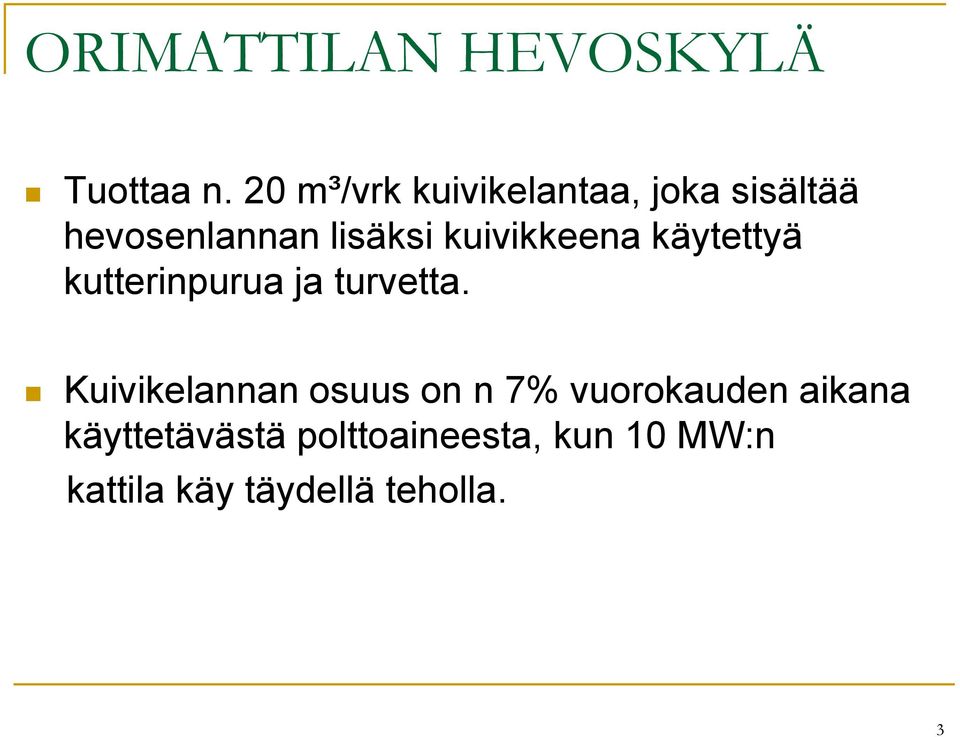 ORIMATTILAN HEVOSKYLÄ

Tuottaa n. 20 m³/vrk kuivikelantaa, joka sisältää hevosenlannan lisäksi kuivikkeena käytettyä kutterinpurua ja turvetta.

Kuivikelannan osuus on n 7% vuorokauden aikana käyttetävästä polttoaineesta, kun 10 MW:n kattila käy täydellä teholla.

3